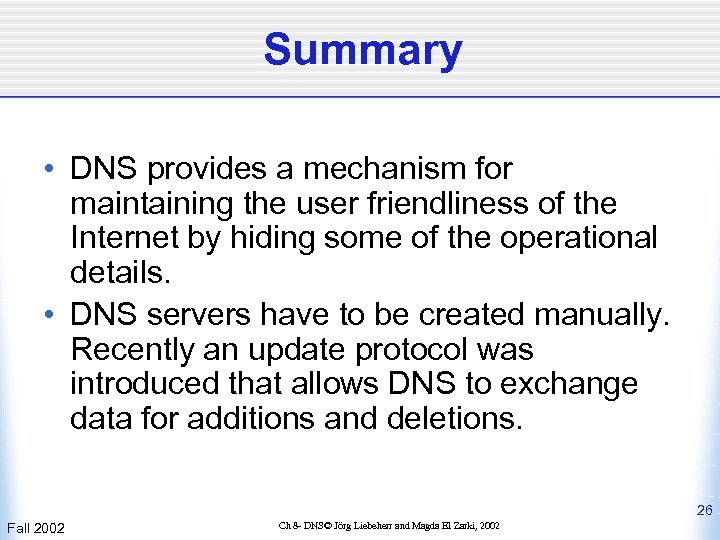 Summary

• DNS provides a mechanism for maintaining the user friendliness of the Internet by hiding some of the operational details.

• DNS servers have to be created manually. Recently an update protocol was introduced that allows DNS to exchange data for additions and deletions.

Fall 2002

Ch 8- DNS© Jörg Liebeherr and Magda El Zarki, 2002

26